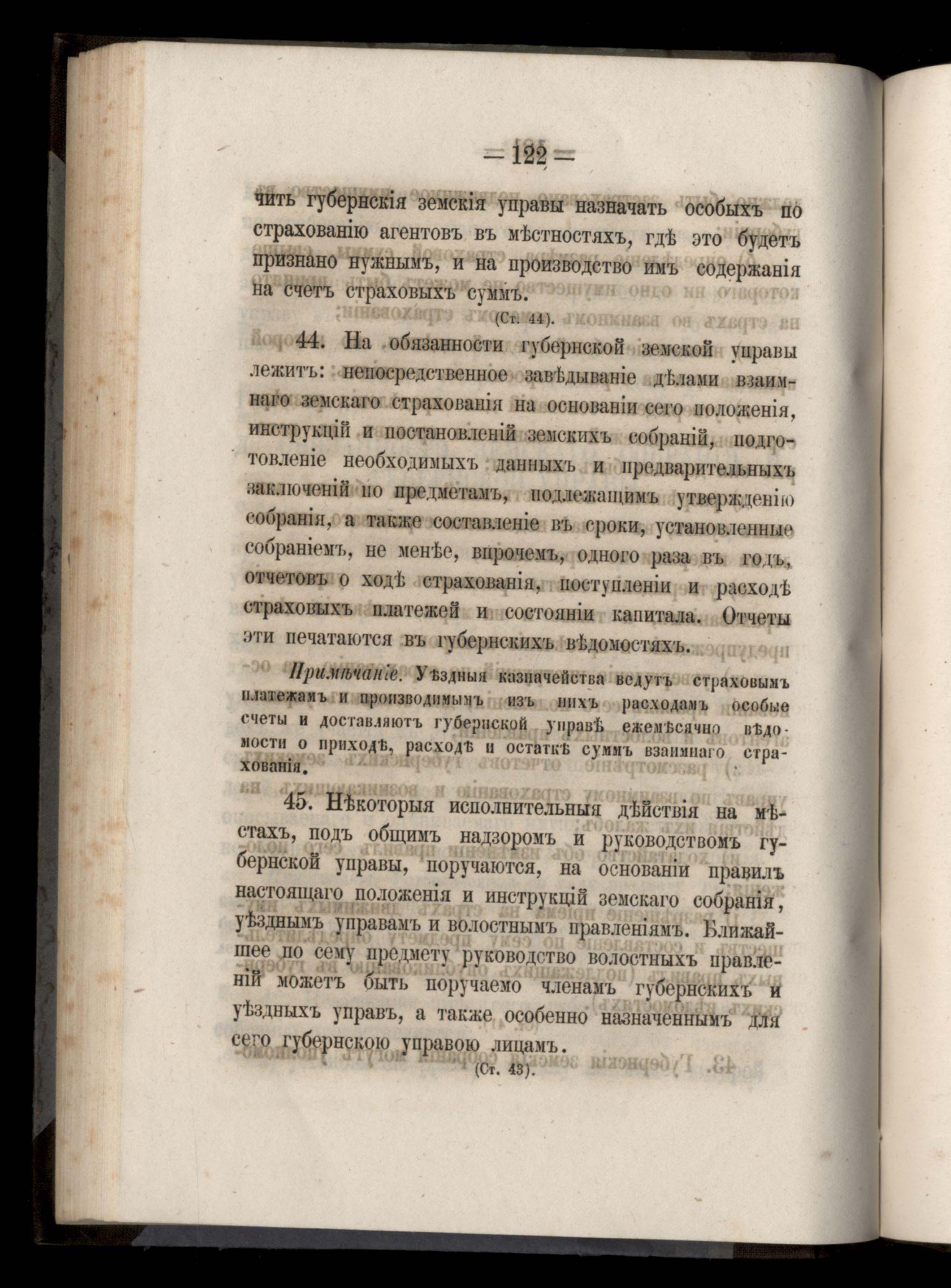 — 122 —

чить губернскія земскія управы назначать особыхъ по страхованію агентовъ въ мѣстностяхъ, гдѣ это будетъ признано нужнымъ, и на производство имъ содержанія на счетъ страховыхъ суммъ.

(Ст. 44).

44. На обязанности губернской земской управы лежитъ: непосредственное завѣдываніе дѣлами взаимнаго земскаго страхованія на основаніи сего положенія, инструкцій и постановленій земскихъ собраній, подготовленіе необходимыхъ данныхъ и предварительныхъ заключеній по предметамъ, подлежащимъ утвержденію собранія, а также составленіе въ сроки, установленные собраніемъ, не менѣе, впрочемъ, одного раза въ годъ, отчетовъ о ходѣ страхованія, поступленіи и расходѣ страховыхъ платежей и состояніи капитала. Отчеты эти печатаются въ губернскихъ вѣдомостяхъ.

Примѣчаніе. Уѣздныя казначейства ведутъ страховымъ платежамъ и производимымъ изъ нихъ расходамъ особые счеты и доставляютъ губернской управѣ ежемѣсячно вѣдомости о приходѣ, расходѣ и остаткѣ суммъ взаимнаго страхованія.

45. Нѣкоторыя исполнительныя дѣйствія на мѣстахъ, подъ общимъ надзоромъ и руководствомъ губернской управы, поручаются, на основаніи правилъ настоящаго положенія и инструкцій земскаго собранія, уѣзднымъ управамъ и волостнымъ правленіямъ. Ближайшее по сему предмету руководство волостныхъ правленій можетъ быть поручаемо членамъ губернскихъ и уѣздныхъ управъ, а также особенно назначеннымъ для сего губернскою управою лицамъ.

(Ст. 43).